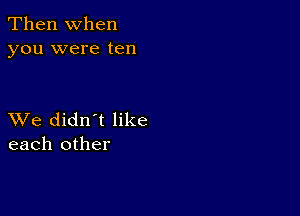 Then when you were ten

We didn´t like each other